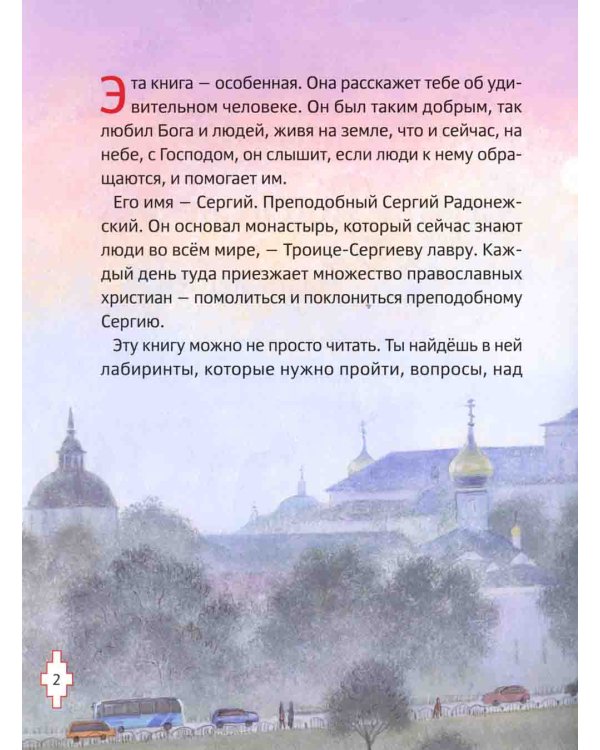 Эта книга — особенная. Она расскажет тебе об удивительном человеке. Он был таким добрым, так любил Бога и людей, живя на земле, что и сейчас, на небе, с Господом, он слышит, если люди к нему обращаются, и помогает им.

Его имя — Сергий. Преподобный Сергий Радонежский. Он основал монастырь, который сейчас знают люди во всём мире, — Троице-Сергиеву лавру. Каждый день туда приезжает множество православных христиан — помолиться и поклониться преподобному Сергию.

Эту книгу можно не просто читать. Ты найдёшь в ней лабиринты, которые нужно пройти, вопросы, над

2